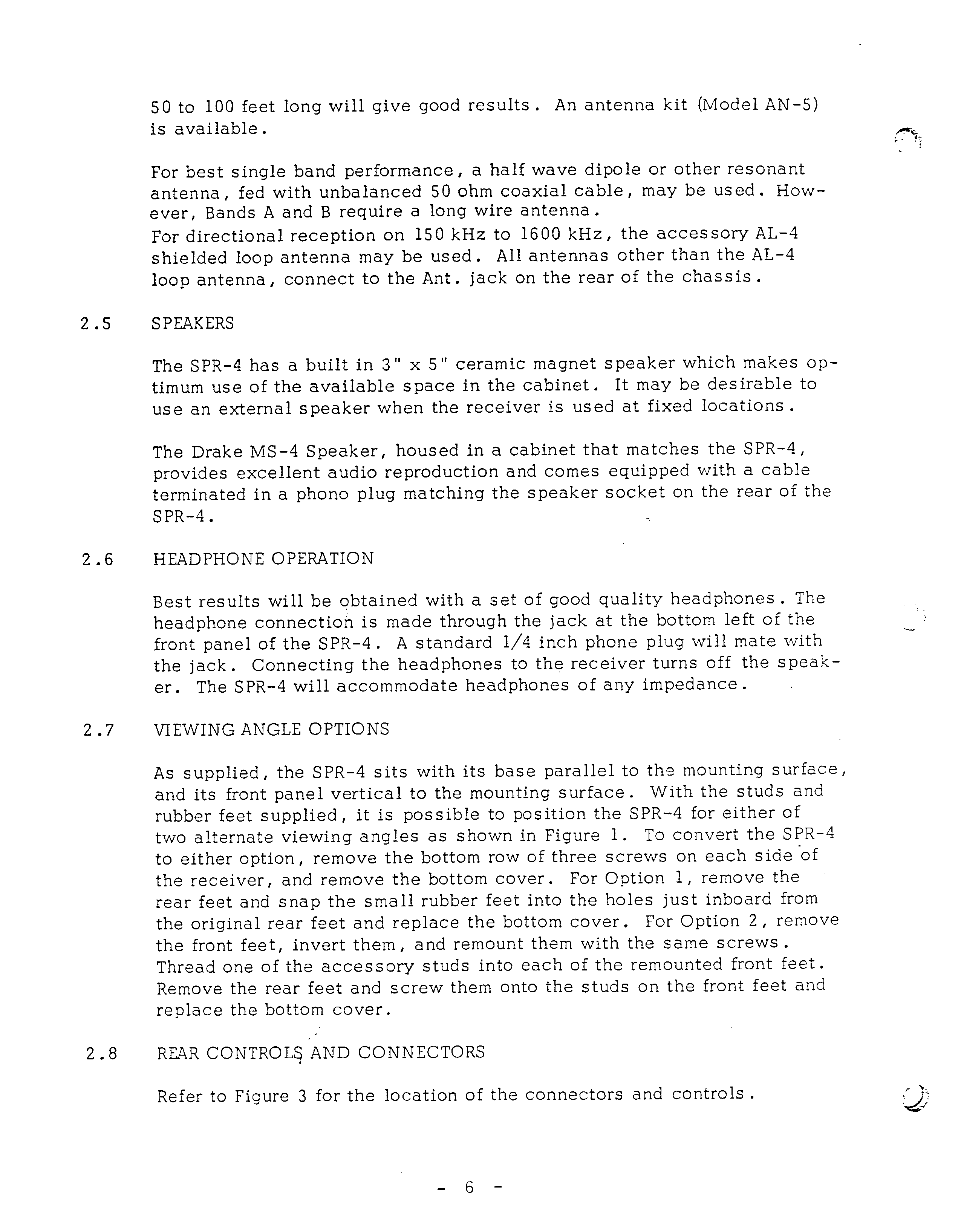 50 to 100 feet long will give good results. An antenna kit (Model AN-5) is available.

For best single band performance, a half wave dipole or other resonant antenna, fed with unbalanced 50 ohm coaxial cable, may be used. However, Bands A and B require a long wire antenna.
For directional reception on 150 kHz to 1600 kHz, the accessory AL-4 shielded loop antenna may be used. All antennas other than the AL-4 loop antenna, connect to the Ant. jack on the rear of the chassis.

2.5 SPEAKERS

The SPR-4 has a built in 3" x 5" ceramic magnet speaker which makes optimum use of the available space in the cabinet. It may be desirable to use an external speaker when the receiver is used at fixed locations.

The Drake MS-4 Speaker, housed in a cabinet that matches the SPR-4, provides excellent audio reproduction and comes equipped with a cable terminated in a phono plug matching the speaker socket on the rear of the SPR-4.

2.6 HEADPHONE OPERATION

Best results will be obtained with a set of good quality headphones. The headphone connection is made through the jack at the bottom left of the front panel of the SPR-4. A standard 1/4 inch phone plug will mate with the jack. Connecting the headphones to the receiver turns off the speaker. The SPR-4 will accommodate headphones of any impedance.

2.7 VIEWING ANGLE OPTIONS

As supplied, the SPR-4 sits with its base parallel to the mounting surface, and its front panel vertical to the mounting surface. With the studs and rubber feet supplied, it is possible to position the SPR-4 for either of two alternate viewing angles as shown in Figure 1. To convert the SPR-4 to either option, remove the bottom row of three screws on each side of the receiver, and remove the bottom cover. For Option 1, remove the rear feet and snap the small rubber feet into the holes just inboard from the original rear feet and replace the bottom cover. For Option 2, remove the front feet, invert them, and remount them with the same screws. Thread one of the accessory studs into each of the remounted front feet. Remove the rear feet and screw them onto the studs on the front feet and replace the bottom cover.

2.8 REAR CONTROLS AND CONNECTORS

Refer to Figure 3 for the location of the connectors and controls.

- 6 -